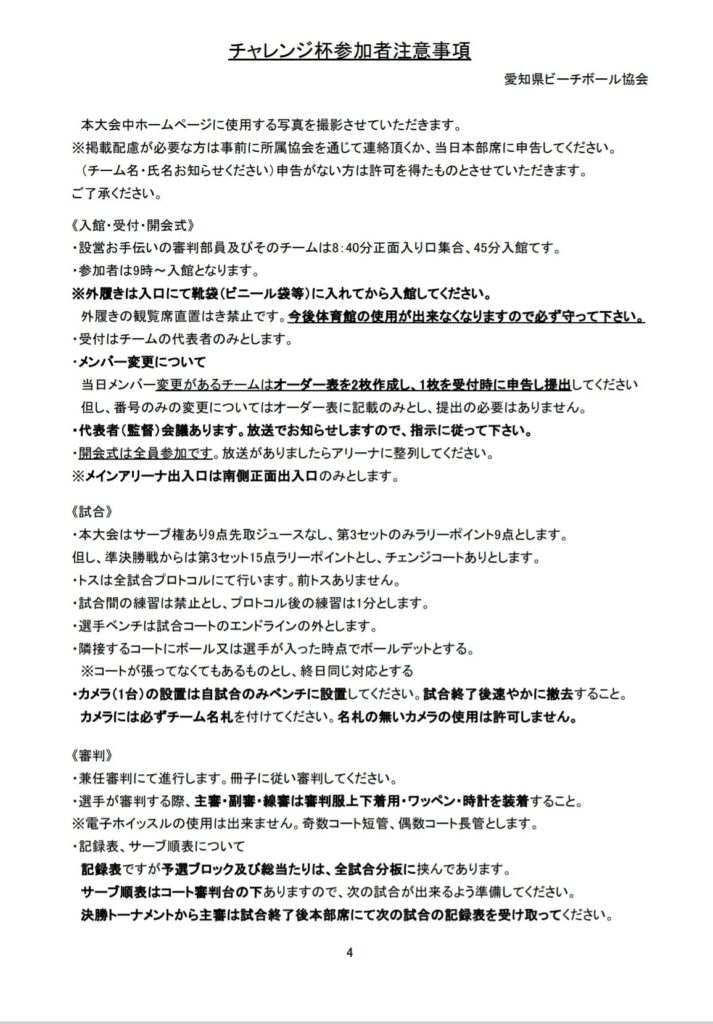 チャレンジ杯参加者注意事項

愛知県ビーチボール協会

本大会中ホームページに使用する写真を撮影させていただきます。
※掲載配慮が必要な方は事前に所属協会を通じて連絡頂くか、当日本部席に申告してください。
（チーム名・氏名お知らせください）申告がない方は許可を得たものとさせていただきます。
ご了承ください。

《入館・受付・開会式》
・設営お手伝いの審判部員及びそのチームは8：40分正面入り口集合、45分入館です。
・参加者は9時～入館となります。
※外履きは入口にて靴袋（ビニール袋等）に入れてから入館してください。
外履きの観覧席直置はき禁止です。今後体育館の使用が出来なくなりますので必ず守って下さい。
・受付はチームの代表者のみとします。
・メンバー変更について
当日メンバー変更があるチームはオーダー表を2枚作成し、1枚を受付時に申告し提出してください
但し、番号のみの変更についてはオーダー表に記載のみとし、提出の必要はありません。
・代表者（監督）会議あります。放送でお知らせしますので、指示に従って下さい。
・開会式は全員参加です。放送がありましたらアリーナに整列してください。
※メインアリーナ出入口は南側正面出入口のみとします。

《試合》
・本大会はサーブ権あり9点先取ジュースなし、第3セットのみラリーポイント9点とします。
但し、準決勝戦からは第3セット15点ラリーポイントとし、チェンジコートありとします。
・トスは全試合プロトコルにて行います。前トスありません。
・試合間の練習は禁止とし、プロトコル後の練習は1分とします。
・選手ベンチは試合コートのエンドラインの外とします。
・隣接するコートにボール又は選手が入った時点でボールデットとする。
※コートが張ってなくてもあるものとし、終日同じ対応とする
・カメラ（1台）の設置は自試合のみベンチに設置してください。試合終了後速やかに撤去すること。
カメラには必ずチーム名札を付けてください。名札の無いカメラの使用は許可しません。

《審判》
・兼任審判にて進行します。冊子に従い審判してください。
・選手が審判する際、主審・副審・線審は審判服上下着用・ワッペン・時計を装着すること。
※電子ホイッスルの使用は出来ません。奇数コート短管、偶数コート長管とします。
・記録表、サーブ順表について
記録表ですが予選ブロック及び総当たりは、全試合分板に挟んであります。
サーブ順表はコート審判台の下ありますので、次の試合が出来るよう準備してください。
決勝トーナメントから主審は試合終了後本部席にて次の試合の記録表を受け取ってください。

4